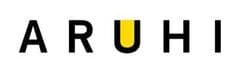 ARUHI